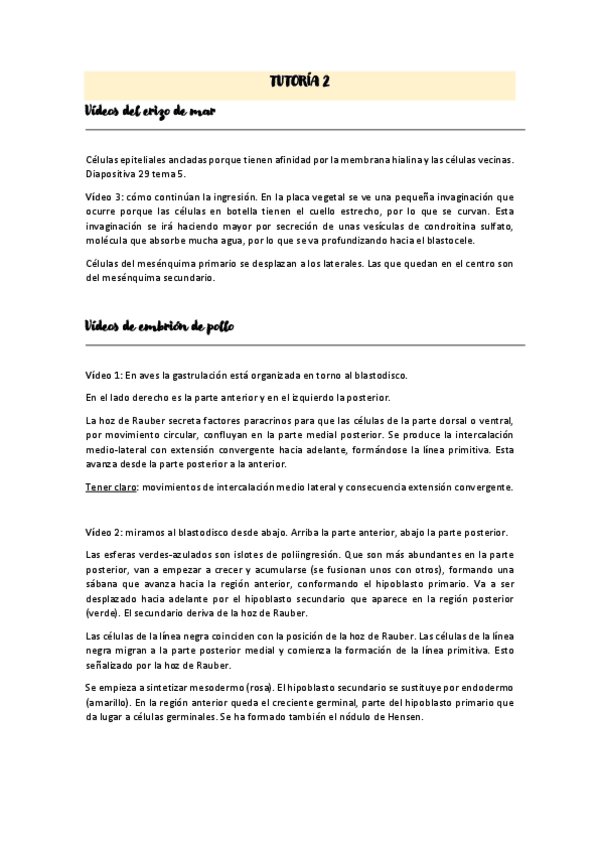 TUTORÍA 2

Vídeos del erizo de mar

Células epiteliales ancladas porque tienen afinidad por la membrana hialina y las células vecinas. Diapositiva 29 tema 5.

Vídeo 3: cómo continúan la ingresión. En la placa vegetal se ve una pequeña invaginación que ocurre porque las células en botella tienen el cuello estrecho, por lo que se curvan. Esta invaginación se irá haciendo mayor por secreción de unas vesículas de condroitina sulfato, molécula que absorbe mucha agua, por lo que se va profundizando hacia el blastocele.

Células del mesénquima primario se desplazan a los laterales. Las que quedan en el centro son del mesénquima secundario.

Vídeos de embrión de pollo

Vídeo 1: En aves la gastrulación está organizada en torno al blastodisco.

En el lado derecho es la parte anterior y en el izquierdo la posterior.

La hoz de Rauber secreta factores paracrinos para que las células de la parte dorsal o ventral, por movimiento circular, confluyan en la parte medial posterior. Se produce la intercalación medio-lateral con extensión convergente hacia adelante, formándose la línea primitiva. Esta avanza desde la parte posterior a la anterior.

Tener claro: movimientos de intercalación medio lateral y consecuencia extensión convergente.

Vídeo 2: miramos al blastodisco desde abajo. Arriba la parte anterior, abajo la parte posterior.

Las esferas verdes-azulados son islotes de poliingresión. Que son más abundantes en la parte posterior, van a empezar a crecer y acumularse (se fusionan unos con otros), formando una sábana que avanza hacia la región anterior, conformando el hipoblasto primario. Va a ser desplazado hacia adelante por el hipoblasto secundario que aparece en la región posterior (verde). El secundario deriva de la hoz de Rauber.

Las células de la línea negra coinciden con la posición de la hoz de Rauber. Las células de la línea negra migran a la parte posterior medial y comienza la formación de la línea primitiva. Esto señalizado por la hoz de Rauber.

Se empieza a sintetizar mesodermo (rosa). El hipoblasto secundario se sustituye por endodermo (amarillo). En la región anterior queda el creciente germinal, parte del hipoblasto primario que da lugar a células germinales. Se ha formado también el nódulo de Hensen.